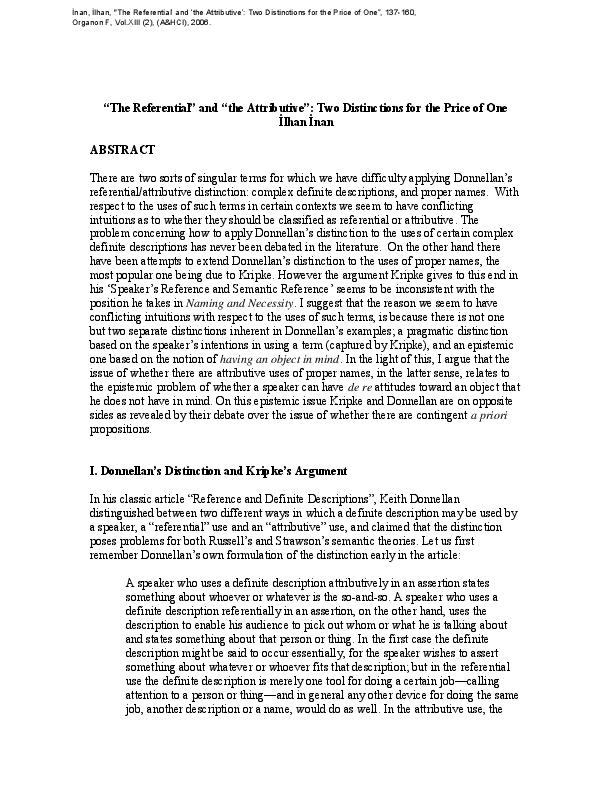 İnan, İlhan, "The Referential and 'the Attributive': Two Distinctions for the Price of One", 137-160, Organon F, Vol.XIII (2), (A&HCI), 2006.

"The Referential" and "the Attributive": Two Distinctions for the Price of One
İlhan İnan

ABSTRACT

There are two sorts of singular terms for which we have difficulty applying Donnellan's referential/attributive distinction: complex definite descriptions, and proper names. With respect to the uses of such terms in certain contexts we seem to have conflicting intuitions as to whether they should be classified as referential or attributive. The problem concerning how to apply Donnellan's distinction to the uses of certain complex definite descriptions has never been debated in the literature. On the other hand there have been attempts to extend Donnellan's distinction to the uses of proper names, the most popular one being due to Kripke. However the argument Kripke gives to this end in his 'Speaker's Reference and Semantic Reference' seems to be inconsistent with the position he takes in Naming and Necessity. I suggest that the reason we seem to have conflicting intuitions with respect to the uses of such terms, is because there is not one but two separate distinctions inherent in Donnellan's examples; a pragmatic distinction based on the speaker's intentions in using a term (captured by Kripke), and an epistemic one based on the notion of having an object in mind. In the light of this, I argue that the issue of whether there are attributive uses of proper names, in the latter sense, relates to the epistemic problem of whether a speaker can have de re attitudes toward an object that he does not have in mind. On this epistemic issue Kripke and Donnellan are on opposite sides as revealed by their debate over the issue of whether there are contingent a priori propositions.

I. Donnellan's Distinction and Kripke's Argument

In his classic article "Reference and Definite Descriptions", Keith Donnellan distinguished between two different ways in which a definite description may be used by a speaker, a "referential" use and an "attributive" use, and claimed that the distinction poses problems for both Russell's and Strawson's semantic theories. Let us first remember Donnellan's own formulation of the distinction early in the article:

A speaker who uses a definite description attributively in an assertion states something about whoever or whatever is the so-and-so. A speaker who uses a definite description referentially in an assertion, on the other hand, uses the description to enable his audience to pick out whom or what he is talking about and states something about that person or thing. In the first case the definite description might be said to occur essentially, for the speaker wishes to assert something about whatever or whoever fits that description; but in the referential use the definite description is merely one tool for doing a certain job—calling attention to a person or thing—and in general any other device for doing the same job, another description or a name, would do as well. In the attributive use, the